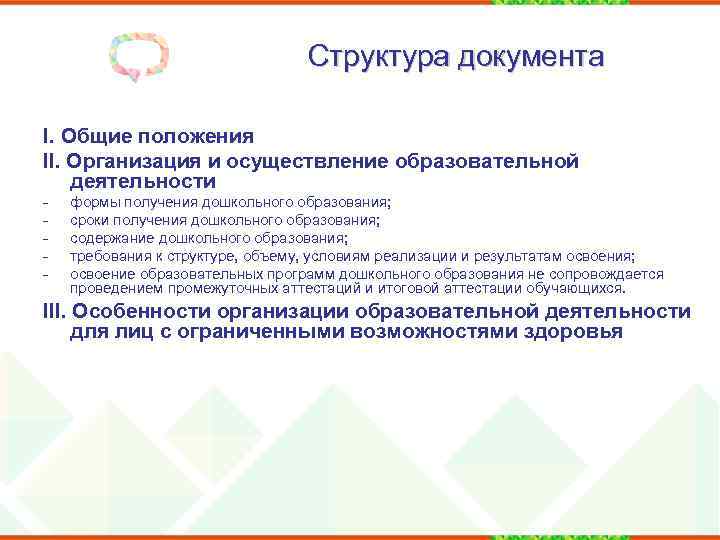 Структура документа

I. Общие положения

II. Организация и осуществление образовательной деятельности

- формы получения дошкольного образования;
- сроки получения дошкольного образования;
- содержание дошкольного образования;
- требования к структуре, объему, условиям реализации и результатам освоения;
- освоение образовательных программ дошкольного образования не сопровождается проведением промежуточных аттестаций и итоговой аттестации обучающихся.

III. Особенности организации образовательной деятельности для лиц с ограниченными возможностями здоровья